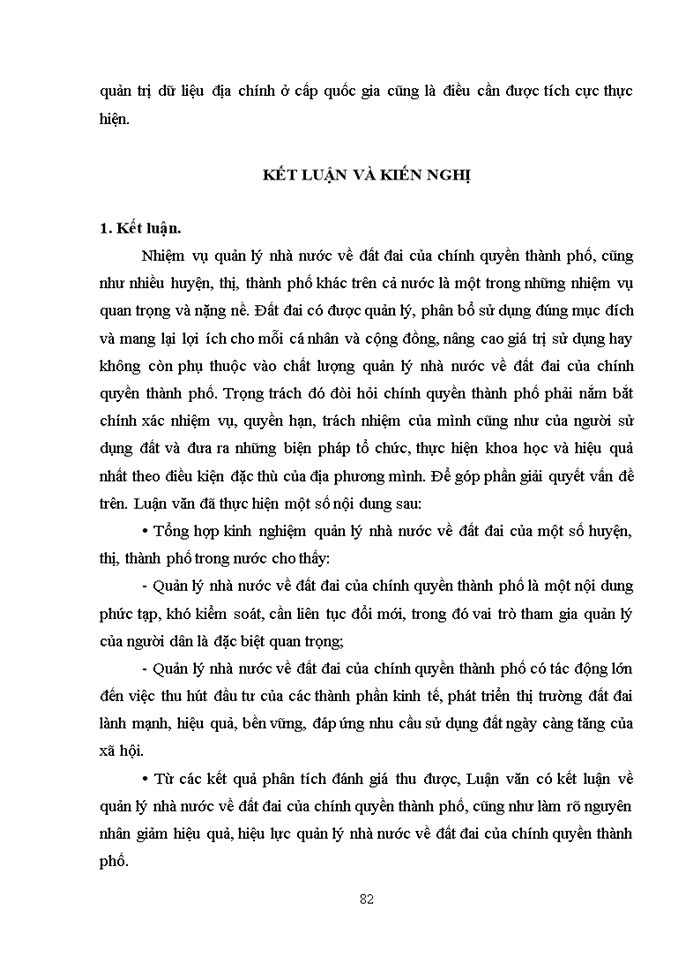 quản trị dữ liệu địa chính ở cấp quốc gia cũng là điều cần được tích cực thực hiện.

KẾT LUẬN VÀ KIẾN NGHỊ

1. Kết luận.

Nhiệm vụ quản lý nhà nước về đất đai của chính quyền thành phố, cũng như nhiều huyện, thị, thành phố khác trên cả nước là một trong những nhiệm vụ quan trọng và nặng nề. Đất đai có được quản lý, phân bổ sử dụng đúng mục đích và mang lại lợi ích cho mỗi cá nhân và cộng đồng, nâng cao giá trị sử dụng hay không còn phụ thuộc vào chất lượng quản lý nhà nước về đất đai của chính quyền thành phố. Trọng trách đó đòi hỏi chính quyền thành phố phải nắm bắt chính xác nhiệm vụ, quyền hạn, trách nhiệm của mình cũng như của người sử dụng đất và đưa ra những biện pháp tổ chức, thực hiện khoa học và hiệu quả nhất theo điều kiện đặc thù của địa phương mình. Để góp phần giải quyết vấn đề trên. Luận văn đã thực hiện một số nội dung sau:

• Tổng hợp kinh nghiệm quản lý nhà nước về đất đai của một số huyện, thị, thành phố trong nước cho thấy:

- Quản lý nhà nước về đất đai của chính quyền thành phố là một nội dung phức tạp, khó kiểm soát, cần liên tục đổi mới, trong đó vai trò tham gia quản lý của người dân là đặc biệt quan trọng;

- Quản lý nhà nước về đất đai của chính quyền thành phố có tác động lớn đến việc thu hút đầu tư của các thành phần kinh tế, phát triển thị trường đất đai lành mạnh, hiệu quả, bền vững, đáp ứng nhu cầu sử dụng đất ngày càng tăng của xã hội.

• Từ các kết quả phân tích đánh giá thu được, Luận văn có kết luận về quản lý nhà nước về đất đai của chính quyền thành phố, cũng như làm rõ nguyên nhân giảm hiệu quả, hiệu lực quản lý nhà nước về đất đai của chính quyền thành phố.

82